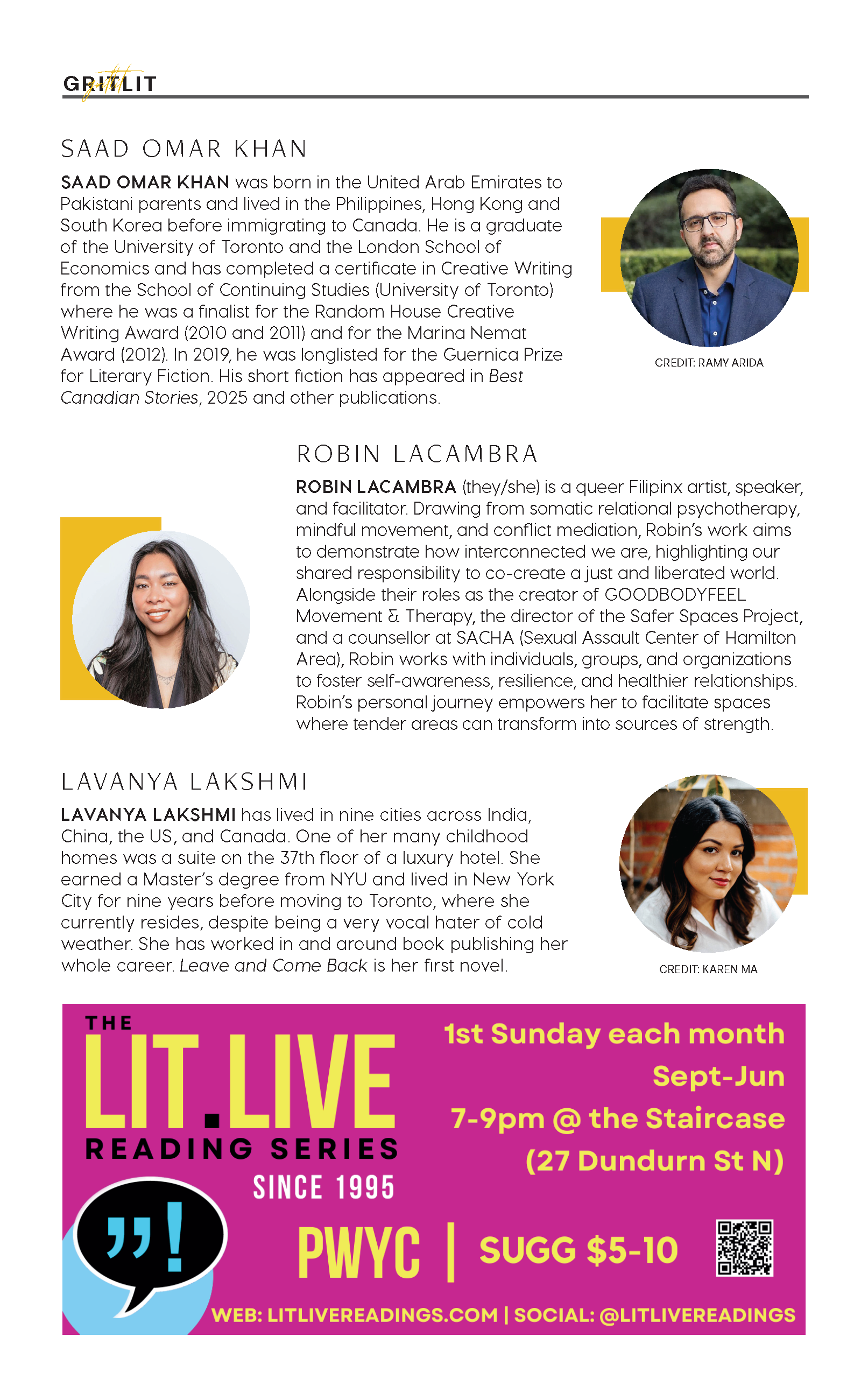 GRITLIT

SAAD OMAR KHAN

SAAD OMAR KHAN was born in the United Arab Emirates to Pakistani parents and lived in the Philippines, Hong Kong and South Korea before immigrating to Canada. He is a graduate of the University of Toronto and the London School of Economics and has completed a certificate in Creative Writing from the School of Continuing Studies (University of Toronto) where he was a finalist for the Random House Creative Writing Award (2010 and 2011) and for the Marina Nemat Award (2012). In 2019, he was longlisted for the Guernica Prize for Literary Fiction. His short fiction has appeared in Best Canadian Stories, 2025 and other publications.

CREDIT: RAMY ARIDA

ROBIN LACAMBRA

ROBIN LACAMBRA (they/she) is a queer Filipinx artist, speaker, and facilitator. Drawing from somatic relational psychotherapy, mindful movement, and conflict mediation, Robin's work aims to demonstrate how interconnected we are, highlighting our shared responsibility to co-create a just and liberated world. Alongside their roles as the creator of GOODBODYFEEL Movement & Therapy, the director of the Safer Spaces Project, and a counsellor at SACHA (Sexual Assault Center of Hamilton Area), Robin works with individuals, groups, and organizations to foster self-awareness, resilience, and healthier relationships. Robin's personal journey empowers her to facilitate spaces where tender areas can transform into sources of strength.

LAVANYA LAKSHMI

LAVANYA LAKSHMI has lived in nine cities across India, China, the US, and Canada. One of her many childhood homes was a suite on the 37th floor of a luxury hotel. She earned a Master's degree from NYU and lived in New York City for nine years before moving to Toronto, where she currently resides, despite being a very vocal hater of cold weather. She has worked in and around book publishing her whole career. Leave and Come Back is her first novel.

CREDIT: KAREN MA

THE LIT.LIVE READING SERIES SINCE 1995

,,!

1st Sunday each month Sept-Jun 7-9pm @ the Staircase (27 Dundurn St N)

PWYC | SUGG $5-10

WEB: LITLIVEREADINGS.COM | SOCIAL: @LITLIVEREADINGS